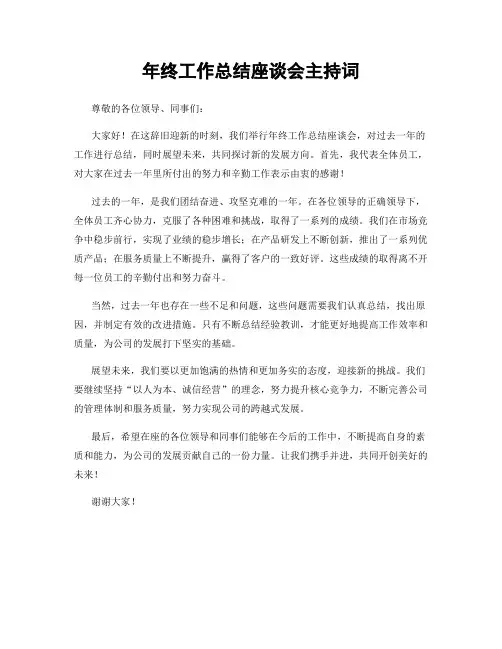 年终工作总结座谈会主持词

尊敬的各位领导、同事们：

大家好！在这辞旧迎新的时刻，我们举行年终工作总结座谈会，对过去一年的工作进行总结，同时展望未来，共同探讨新的发展方向。首先，我代表全体员工，对大家在过去一年里所付出的努力和辛勤工作表示由衷的感谢！

过去的一年，是我们团结奋进、攻坚克难的一年。在各位领导的正确领导下，全体员工齐心协力，克服了各种困难和挑战，取得了一系列的成绩。我们在市场竞争中稳步前行，实现了业绩的稳步增长；在产品研发上不断创新，推出了一系列优质产品；在服务质量上不断提升，赢得了客户的一致好评。这些成绩的取得离不开每一位员工的辛勤付出和努力奋斗。

当然，过去一年也存在一些不足和问题，这些问题需要我们认真总结，找出原因，并制定有效的改进措施。只有不断总结经验教训，才能更好地提高工作效率和质量，为公司的发展打下坚实的基础。

展望未来，我们要以更加饱满的热情和更加务实的态度，迎接新的挑战。我们要继续坚持“以人为本、诚信经营”的理念，努力提升核心竞争力，不断完善公司的管理体制和服务质量，努力实现公司的跨越式发展。

最后，希望在座的各位领导和同事们能够在今后的工作中，不断提高自身的素质和能力，为公司的发展贡献自己的一份力量。让我们携手并进，共同开创美好的未来！

谢谢大家！